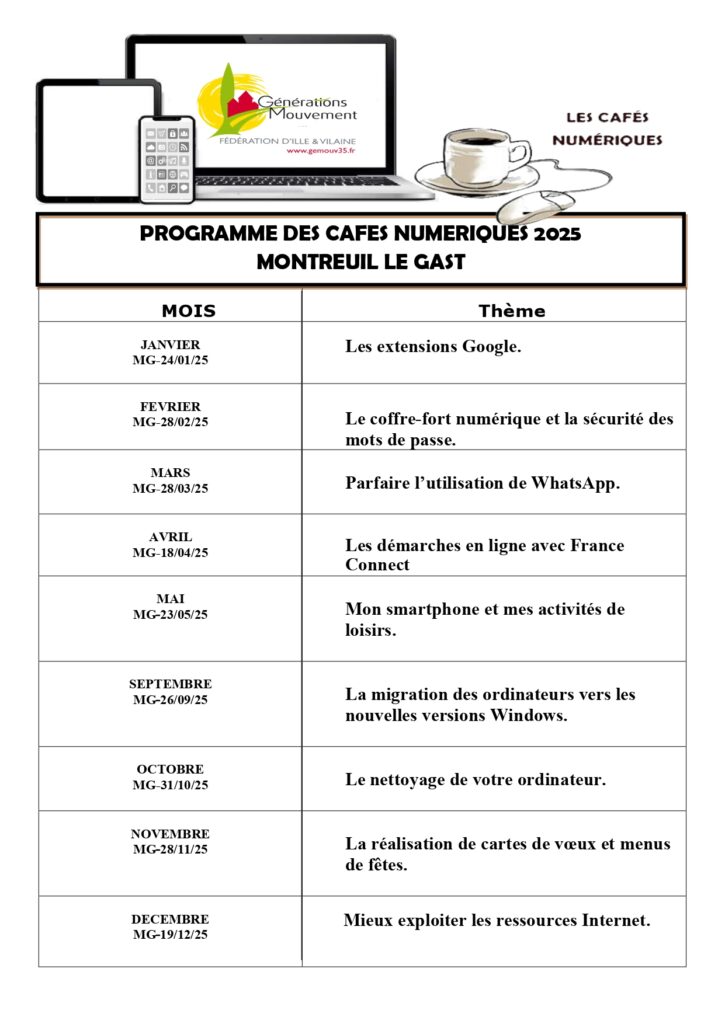 Générations Mouvement
FÉDÉRATION D'ILLE & VILAINE
www.gemouv35.fr

LES CAFÉS NUMÉRIQUES

PROGRAMME DES CAFES NUMERIQUES 2025
MONTREUIL LE GAST

| MOIS | Thème |
|---|---|
| JANVIER MG-24/01/25 | Les extensions Google. |
| FEVRIER MG-28/02/25 | Le coffre-fort numérique et la sécurité des mots de passe. |
| MARS MG-28/03/25 | Parfaire l'utilisation de WhatsApp. |
| AVRIL MG-18/04/25 | Les démarches en ligne avec France Connect |
| MAI MG-23/05/25 | Mon smartphone et mes activités de loisirs. |
| SEPTEMBRE MG-26/09/25 | La migration des ordinateurs vers les nouvelles versions Windows. |
| OCTOBRE MG-31/10/25 | Le nettoyage de votre ordinateur. |
| NOVEMBRE MG-28/11/25 | La réalisation de cartes de vœux et menus de fêtes. |
| DECEMBRE MG-19/12/25 | Mieux exploiter les ressources Internet. |